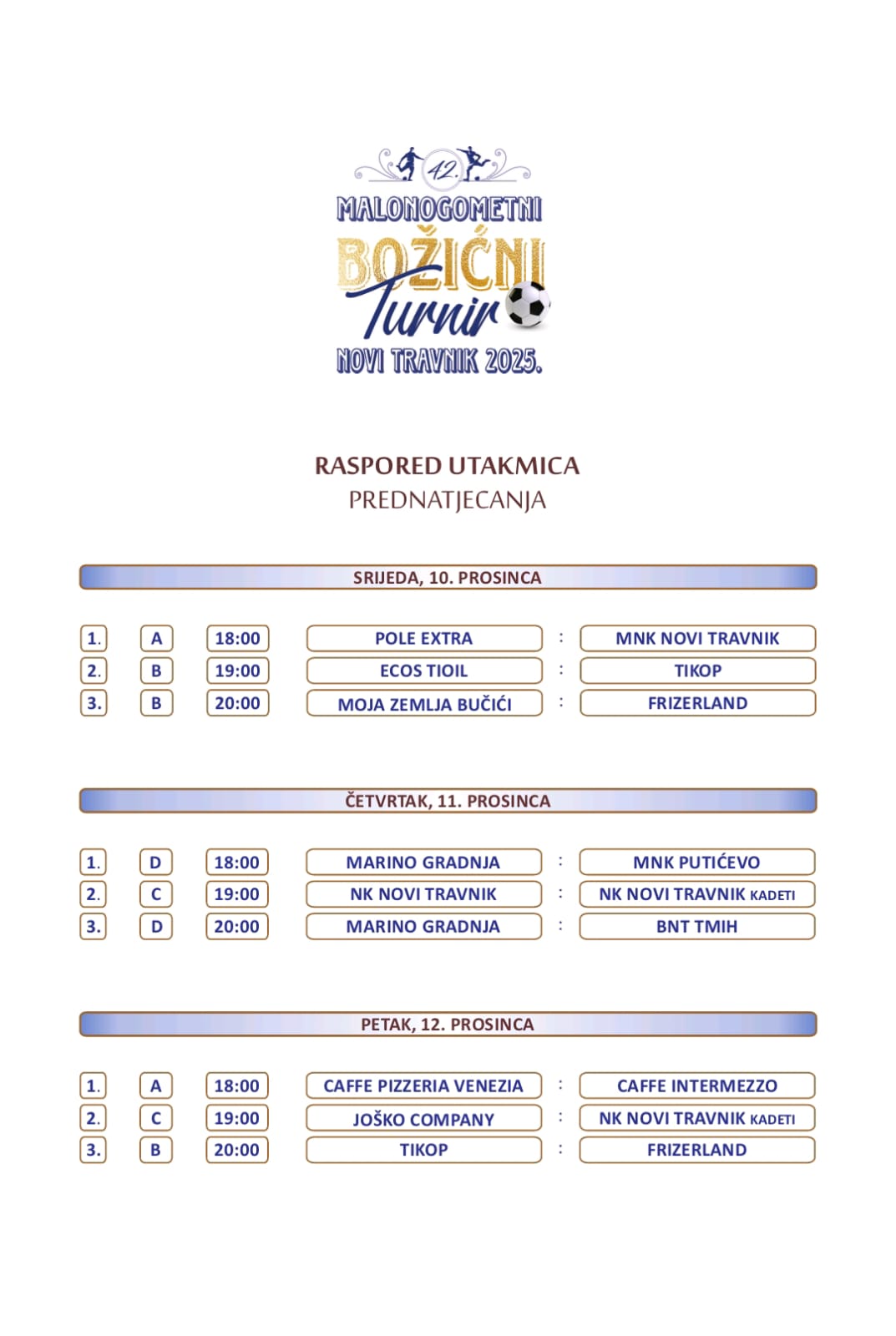 42.
MALONOGOMETNI
BOŽIĆNI
Turnir
NOVI TRAVNIK 2025.

RASPORED UTAKMICA
PREDNATJECANJA

SRIJEDA, 10. PROSINCA

1. A 18:00 POLE EXTRA : MNK NOVI TRAVNIK
2. B 19:00 ECOS TIOIL : TIKOP
3. B 20:00 MOJA ZEMLJA BUČIĆI : FRIZERLAND

ČETVRTAK, 11. PROSINCA

1. D 18:00 MARINO GRADNJA : MNK PUTIĆEVO
2. C 19:00 NK NOVI TRAVNIK : NK NOVI TRAVNIK KADETI
3. D 20:00 MARINO GRADNJA : BNT TMIH

PETAK, 12. PROSINCA

1. A 18:00 CAFFE PIZZERIA VENEZIA : CAFFE INTERMEZZO
2. C 19:00 JOŠKO COMPANY : NK NOVI TRAVNIK KADETI
3. B 20:00 TIKOP : FRIZERLAND